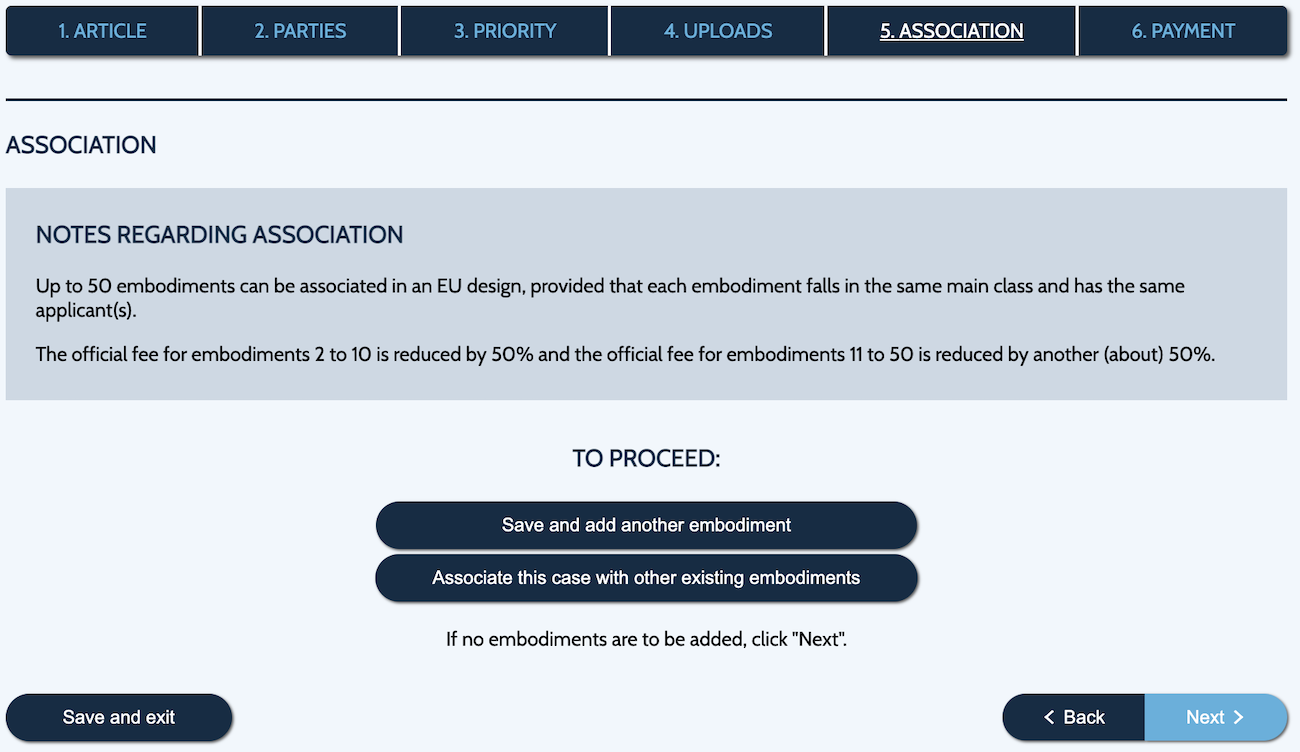 1. ARTICLE 2. PARTIES 3. PRIORITY 4. UPLOADS 5. ASSOCIATION 6. PAYMENT

ASSOCIATION

NOTES REGARDING ASSOCIATION

Up to 50 embodiments can be associated in an EU design, provided that each embodiment falls in the same main class and has the same applicant(s).

The official fee for embodiments 2 to 10 is reduced by 50% and the official fee for embodiments 11 to 50 is reduced by another (about) 50%.

TO PROCEED:

Save and add another embodiment

Associate this case with other existing embodiments

If no embodiments are to be added, click "Next".

Save and exit

< Back

Next >